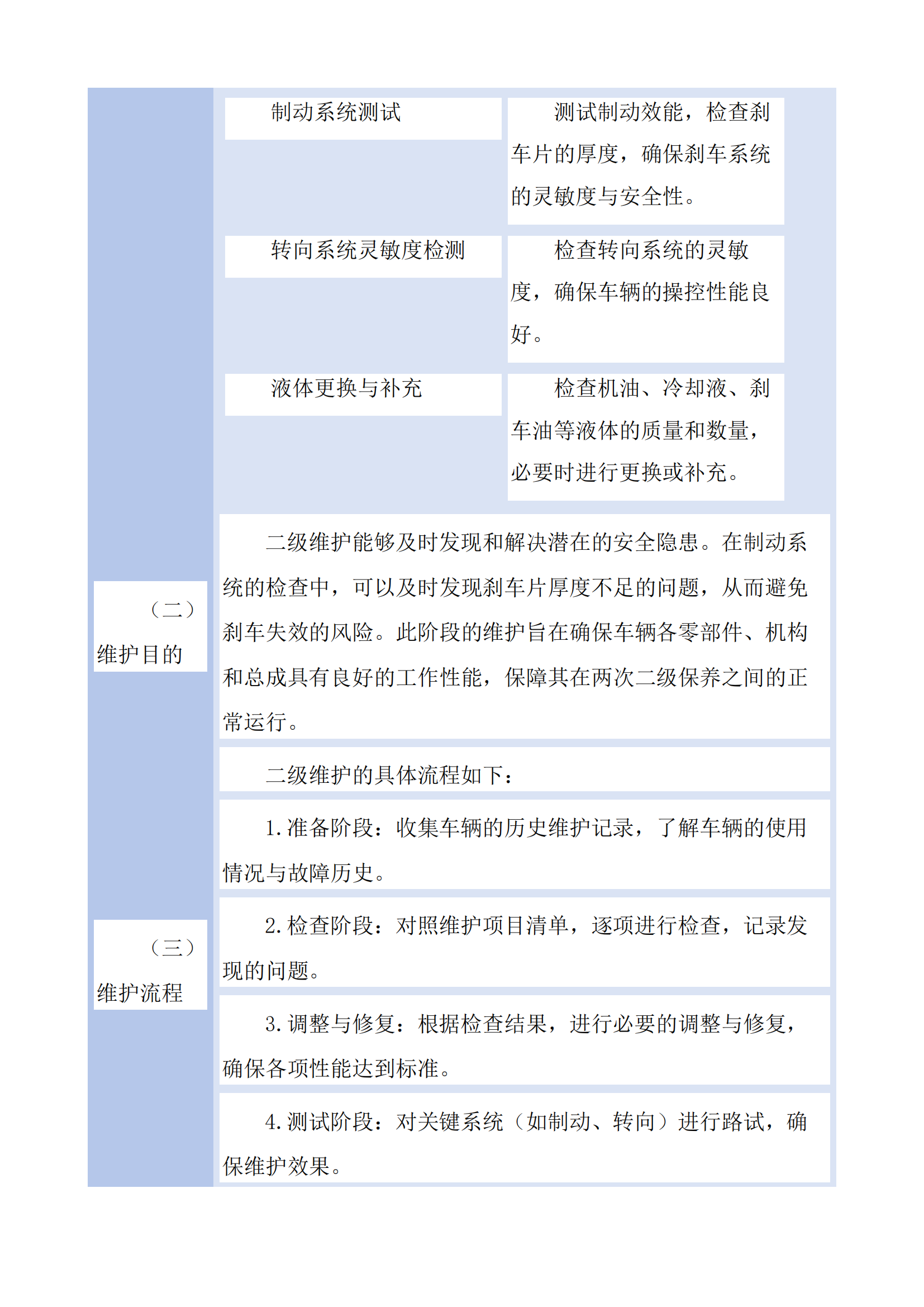 | 制动系统测试 | 测试制动效能，检查刹车片的厚度，确保刹车系统的灵敏度与安全性。 |
|---|---|
| 转向系统灵敏度检测 | 检查转向系统的灵敏度，确保车辆的操控性能良好。 |
| 液体更换与补充 | 检查机油、冷却液、刹车油等液体的质量和数量，必要时进行更换或补充。 |

（二）维护目的

二级维护能够及时发现和解决潜在的安全隐患。在制动系统的检查中，可以及时发现刹车片厚度不足的问题，从而避免刹车失效的风险。此阶段的维护旨在确保车辆各零部件、机构和总成具有良好的工作性能，保障其在两次二级保养之间的正常运行。

（三）维护流程

二级维护的具体流程如下：

1. 准备阶段：收集车辆的历史维护记录，了解车辆的使用情况与故障历史。

2. 检查阶段：对照维护项目清单，逐项进行检查，记录发现的问题。

3. 调整与修复：根据检查结果，进行必要的调整与修复，确保各项性能达到标准。

4. 测试阶段：对关键系统（如制动、转向）进行路试，确保维护效果。